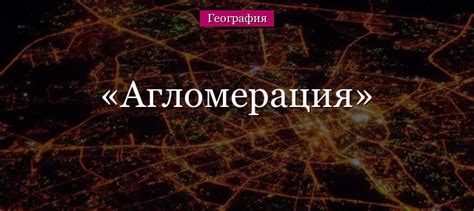 География

«Агломерация»